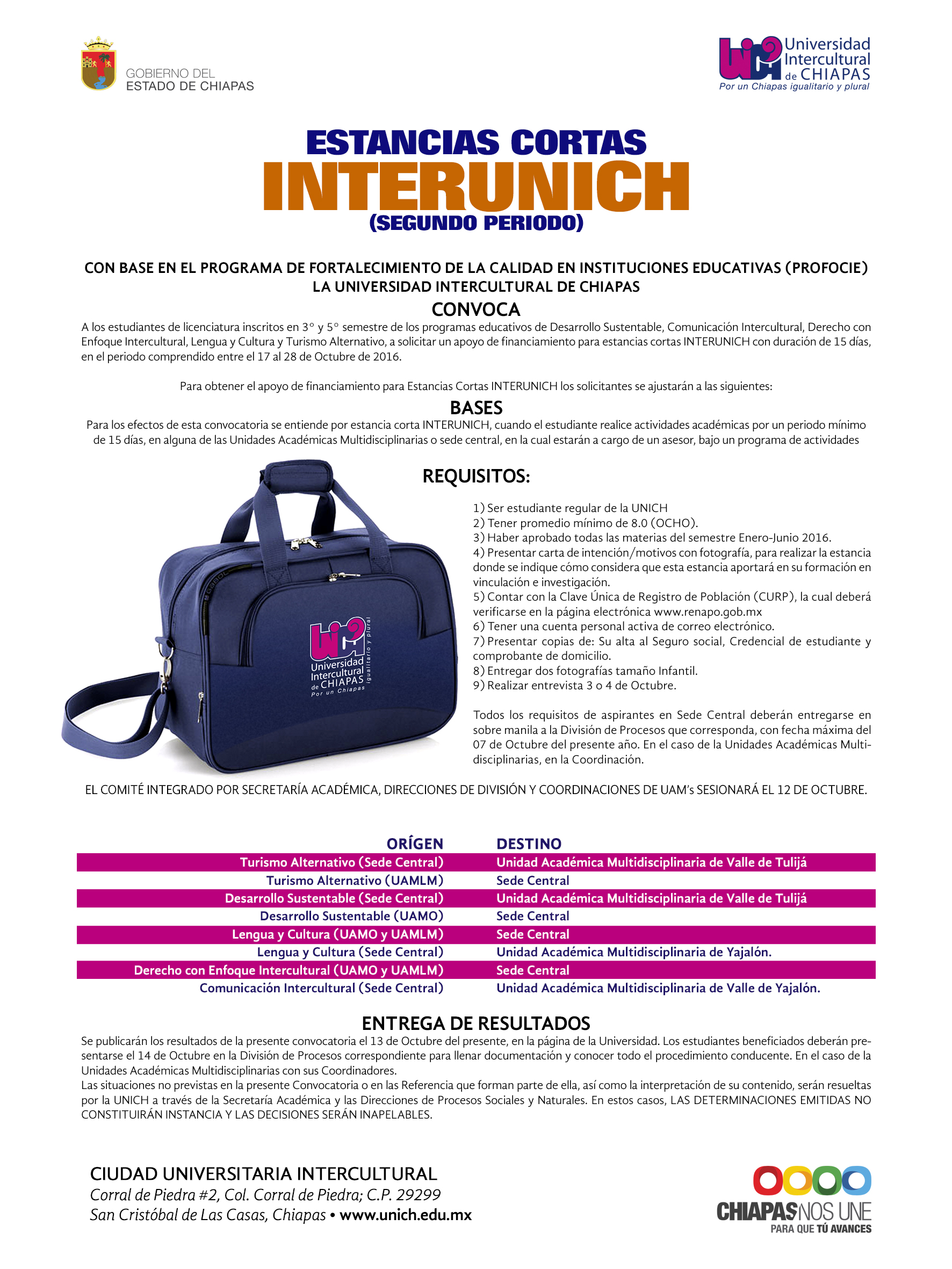 GOBIERNO DEL ESTADO DE CHIAPAS

Universidad Intercultural de CHIAPAS
Por un Chiapas igualitario y plural

ESTANCIAS CORTAS
INTERUNICH
(SEGUNDO PERIODO)

CON BASE EN EL PROGRAMA DE FORTALECIMIENTO DE LA CALIDAD EN INSTITUCIONES EDUCATIVAS (PROFOCIE)
LA UNIVERSIDAD INTERCULTURAL DE CHIAPAS

CONVOCA

A los estudiantes de licenciatura inscritos en 3° y 5° semestre de los programas educativos de Desarrollo Sustentable, Comunicación Intercultural, Derecho con Enfoque Intercultural, Lengua y Cultura y Turismo Alternativo, a solicitar un apoyo de financiamiento para estancias cortas INTERUNICH con duración de 15 días, en el periodo comprendido entre el 17 al 28 de Octubre de 2016.

Para obtener el apoyo de financiamiento para Estancias Cortas INTERUNICH los solicitantes se ajustarán a las siguientes:

BASES

Para los efectos de esta convocatoria se entiende por estancia corta INTERUNICH, cuando el estudiante realice actividades académicas por un periodo mínimo de 15 días, en alguna de las Unidades Académicas Multidisciplinarias o sede central, en la cual estarán a cargo de un asesor, bajo un programa de actividades

Universidad Intercultural de CHIAPAS
Por un Chiapas igualitario y plural

REQUISITOS:

1) Ser estudiante regular de la UNICH
2) Tener promedio mínimo de 8.0 (OCHO).
3) Haber aprobado todas las materias del semestre Enero-Junio 2016.
4) Presentar carta de intención/motivos con fotografía, para realizar la estancia donde se indique cómo considera que esta estancia aportará en su formación en vinculación e investigación.
5) Contar con la Clave Única de Registro de Población (CURP), la cual deberá verificarse en la página electrónica www.renapo.gob.mx
6) Tener una cuenta personal activa de correo electrónico.
7) Presentar copias de: Su alta al Seguro social, Credencial de estudiante y comprobante de domicilio.
8) Entregar dos fotografías tamaño Infantil.
9) Realizar entrevista 3 o 4 de Octubre.

Todos los requisitos de aspirantes en Sede Central deberán entregarse en sobre manila a la División de Procesos que corresponda, con fecha máxima del 07 de Octubre del presente año. En el caso de la Unidades Académicas Multidisciplinarias, en la Coordinación.

EL COMITÉ INTEGRADO POR SECRETARÍA ACADÉMICA, DIRECCIONES DE DIVISIÓN Y COORDINACIONES DE UAM's SESIONARÁ EL 12 DE OCTUBRE.

| ORÍGEN | DESTINO |
|---|---|
| Turismo Alternativo (Sede Central) | Unidad Académica Multidisciplinaria de Valle de Tulijá |
| Turismo Alternativo (UAMLM) | Sede Central |
| Desarrollo Sustentable (Sede Central) | Unidad Académica Multidisciplinaria de Valle de Tulijá |
| Desarrollo Sustentable (UAMO) | Sede Central |
| Lengua y Cultura (UAMO y UAMLM) | Sede Central |
| Lengua y Cultura (Sede Central) | Unidad Académica Multidisciplinaria de Yajalón. |
| Derecho con Enfoque Intercultural (UAMO y UAMLM) | Sede Central |
| Comunicación Intercultural (Sede Central) | Unidad Académica Multidisciplinaria de Valle de Yajalón. |

ENTREGA DE RESULTADOS

Se publicarán los resultados de la presente convocatoria el 13 de Octubre del presente, en la página de la Universidad. Los estudiantes beneficiados deberán presentarse el 14 de Octubre en la División de Procesos correspondiente para llenar documentación y conocer todo el procedimiento conducente. En el caso de la Unidades Académicas Multidisciplinarias con sus Coordinadores.
Las situaciones no previstas en la presente Convocatoria o en las Referencia que forman parte de ella, así como la interpretación de su contenido, serán resueltas por la UNICH a través de la Secretaría Académica y las Direcciones de Procesos Sociales y Naturales. En estos casos, LAS DETERMINACIONES EMITIDAS NO CONSTITUIRÁN INSTANCIA Y LAS DECISIONES SERÁN INAPELABLES.

CIUDAD UNIVERSITARIA INTERCULTURAL
Corral de Piedra #2, Col. Corral de Piedra; C.P. 29299
San Cristóbal de Las Casas, Chiapas • www.unich.edu.mx

CHIAPAS NOS UNE
PARA QUE TÚ AVANCES